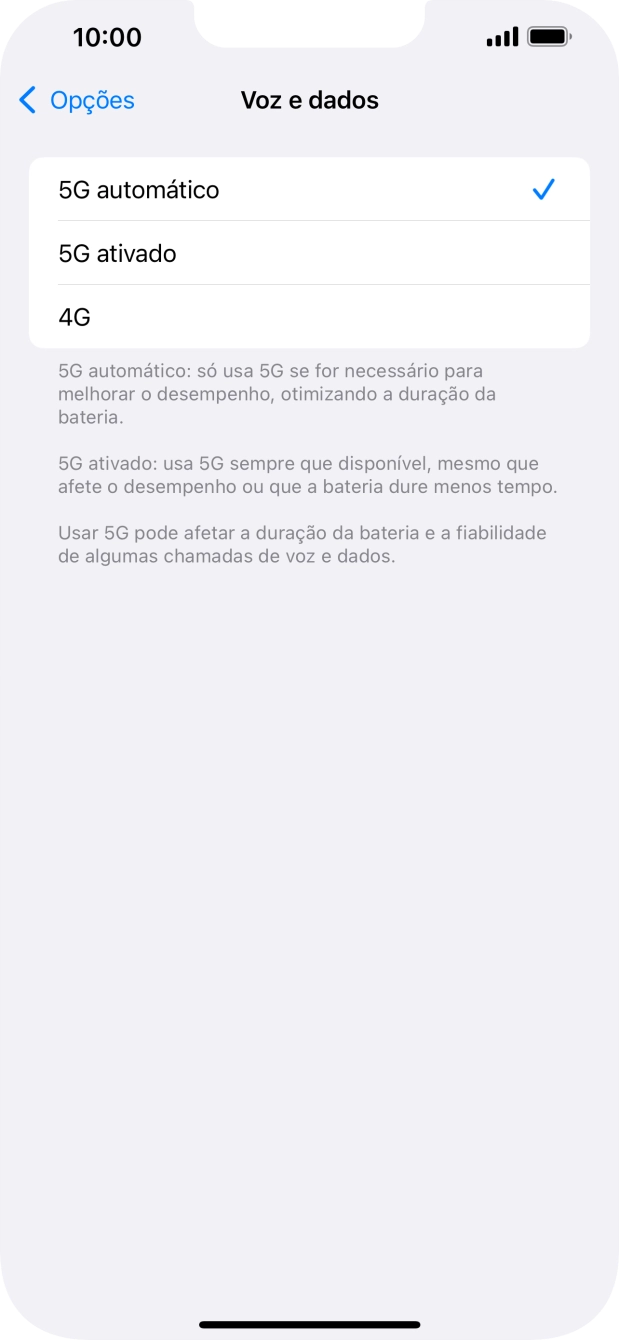 10:00

Opções

Voz e dados

5G automático

5G ativado

4G

5G automático: só usa 5G se for necessário para melhorar o desempenho, otimizando a duração da bateria.

5G ativado: usa 5G sempre que disponível, mesmo que afete o desempenho ou que a bateria dure menos tempo.

Usar 5G pode afetar a duração da bateria e a fiabilidade de algumas chamadas de voz e dados.